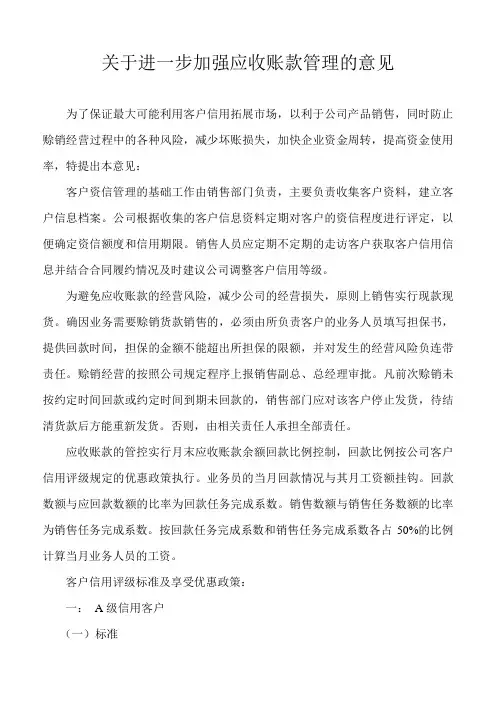 关于进一步加强应收账款管理的意见

为了保证最大可能利用客户信用拓展市场，以利于公司产品销售，同时防止赊销经营过程中的各种风险，减少坏账损失，加快企业资金周转，提高资金使用率，特提出本意见：

客户资信管理的基础工作由销售部门负责，主要负责收集客户资料，建立客户信息档案。公司根据收集的客户信息资料定期对客户的资信程度进行评定，以便确定资信额度和信用期限。销售人员应定期不定期的走访客户获取客户信用信息并结合合同履约情况及时建议公司调整客户信用等级。

为避免应收账款的经营风险，减少公司的经营损失，原则上销售实行现款现货。确因业务需要赊销货款销售的，必须由所负责客户的业务人员填写担保书，提供回款时间，担保的金额不能超出所担保的限额，并对发生的经营风险负连带责任。赊销经营的按照公司规定程序上报销售副总、总经理审批。凡前次赊销未按约定时间回款或约定时间到期未回款的，销售部门应对该客户停止发货，待结清货款后方能重新发货。否则，由相关责任人承担全部责任。

应收账款的管控实行月末应收账款余额回款比例控制，回款比例按公司客户信用评级规定的优惠政策执行。业务员的当月回款情况与其月工资额挂钩。回款数额与应回款数额的比率为回款任务完成系数。销售数额与销售任务数额的比率为销售任务完成系数。按回款任务完成系数和销售任务完成系数各占 50%的比例计算当月业务人员的工资。

客户信用评级标准及享受优惠政策：

一： A 级信用客户

（一）标准